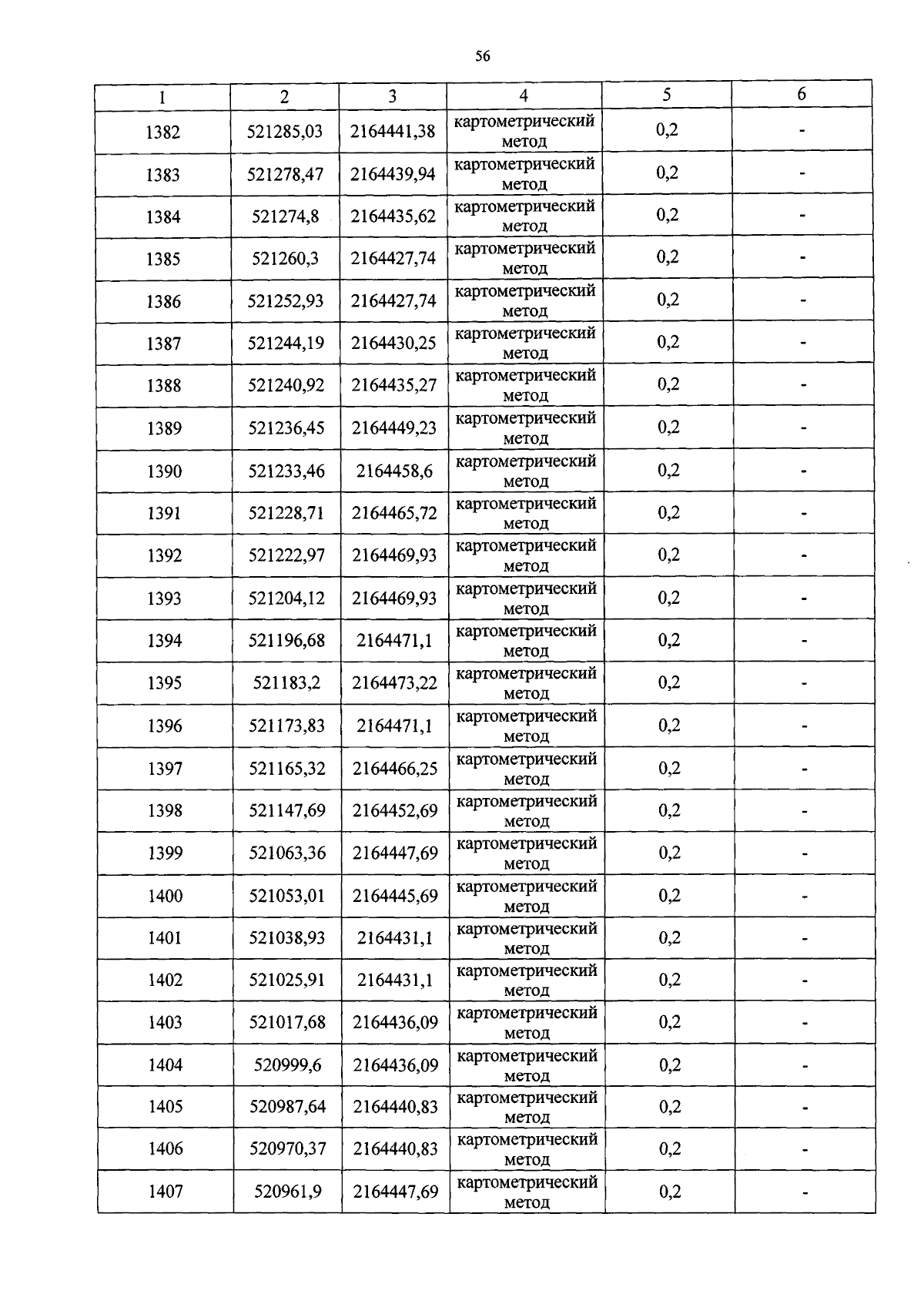 56

| 1 | 2 | 3 | 4 | 5 | 6 |
|---|---|---|---|---|---|
| 1382 | 521285,03 | 2164441,38 | картометрический метод | 0,2 | - |
| 1383 | 521278,47 | 2164439,94 | картометрический метод | 0,2 | - |
| 1384 | 521274,8 | 2164435,62 | картометрический метод | 0,2 | - |
| 1385 | 521260,3 | 2164427,74 | картометрический метод | 0,2 | - |
| 1386 | 521252,93 | 2164427,74 | картометрический метод | 0,2 | - |
| 1387 | 521244,19 | 2164430,25 | картометрический метод | 0,2 | - |
| 1388 | 521240,92 | 2164435,27 | картометрический метод | 0,2 | - |
| 1389 | 521236,45 | 2164449,23 | картометрический метод | 0,2 | - |
| 1390 | 521233,46 | 2164458,6 | картометрический метод | 0,2 | - |
| 1391 | 521228,71 | 2164465,72 | картометрический метод | 0,2 | - |
| 1392 | 521222,97 | 2164469,93 | картометрический метод | 0,2 | - |
| 1393 | 521204,12 | 2164469,93 | картометрический метод | 0,2 | - |
| 1394 | 521196,68 | 2164471,1 | картометрический метод | 0,2 | - |
| 1395 | 521183,2 | 2164473,22 | картометрический метод | 0,2 | - |
| 1396 | 521173,83 | 2164471,1 | картометрический метод | 0,2 | - |
| 1397 | 521165,32 | 2164466,25 | картометрический метод | 0,2 | - |
| 1398 | 521147,69 | 2164452,69 | картометрический метод | 0,2 | - |
| 1399 | 521063,36 | 2164447,69 | картометрический метод | 0,2 | - |
| 1400 | 521053,01 | 2164445,69 | картометрический метод | 0,2 | - |
| 1401 | 521038,93 | 2164431,1 | картометрический метод | 0,2 | - |
| 1402 | 521025,91 | 2164431,1 | картометрический метод | 0,2 | - |
| 1403 | 521017,68 | 2164436,09 | картометрический метод | 0,2 | - |
| 1404 | 520999,6 | 2164436,09 | картометрический метод | 0,2 | - |
| 1405 | 520987,64 | 2164440,83 | картометрический метод | 0,2 | - |
| 1406 | 520970,37 | 2164440,83 | картометрический метод | 0,2 | - |
| 1407 | 520961,9 | 2164447,69 | картометрический метод | 0,2 | - |